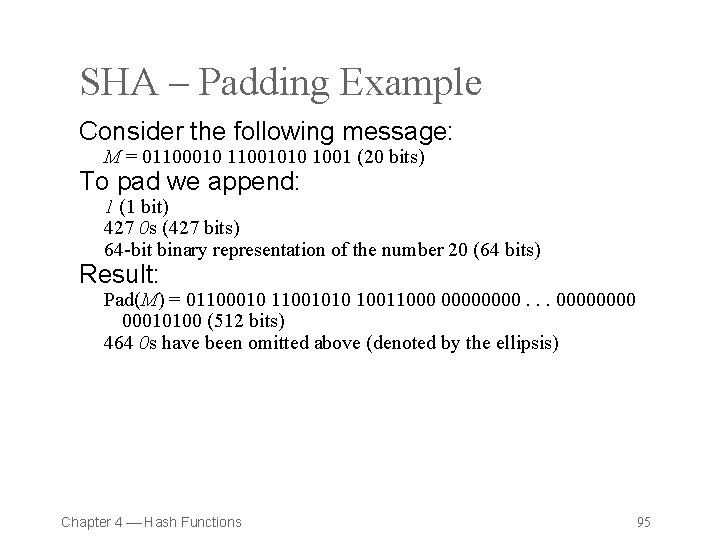 SHA – Padding Example

Consider the following message:

$M$ = 01100010 11001010 1001 (20 bits)

To pad we append:

$1$ (1 bit)

427 $0$s (427 bits)

64-bit binary representation of the number 20 (64 bits)

Result:

Pad($M$) = 01100010 11001010 10011000 00000000 . . . 00000000 00010100 (512 bits)

464 $0$s have been omitted above (denoted by the ellipsis)

Chapter 4 — Hash Functions

95